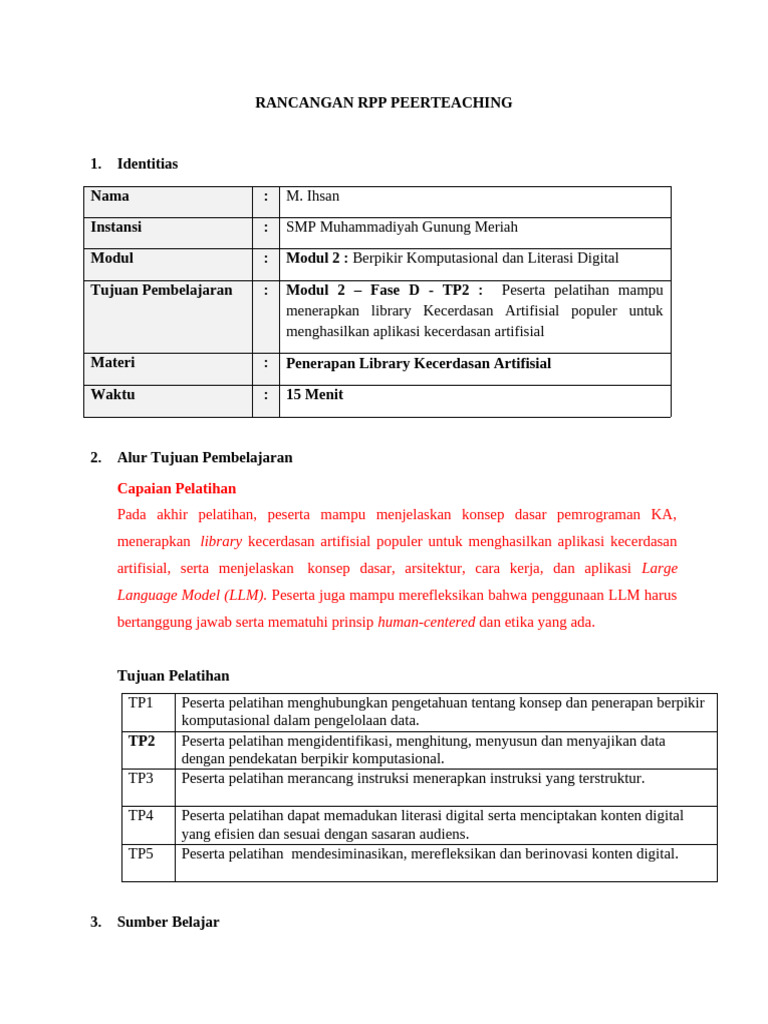 RANCANGAN RPP PEERTEACHING

1. Identitias

| Nama | : | M. Ihsan |
|---|---|---|
| Instansi | : | SMP Muhammadiyah Gunung Meriah |
| Modul | : | Modul 2 : Berpikir Komputasional dan Literasi Digital |
| Tujuan Pembelajaran | : | Modul 2 – Fase D - TP2 : Peserta pelatihan mampu menerapkan library Kecerdasan Artifisial populer untuk menghasilkan aplikasi kecerdasan artifisial |
| Materi | : | Penerapan Library Kecerdasan Artifisial |
| Waktu | : | 15 Menit |

2. Alur Tujuan Pembelajaran

Capaian Pelatihan

Pada akhir pelatihan, peserta mampu menjelaskan konsep dasar pemrograman KA, menerapkan library kecerdasan artifisial populer untuk menghasilkan aplikasi kecerdasan artifisial, serta menjelaskan konsep dasar, arsitektur, cara kerja, dan aplikasi Large Language Model (LLM). Peserta juga mampu merefleksikan bahwa penggunaan LLM harus bertanggung jawab serta mematuhi prinsip human-centered dan etika yang ada.

Tujuan Pelatihan

| TP1 | Peserta pelatihan menghubungkan pengetahuan tentang konsep dan penerapan berpikir komputasional dalam pengelolaan data. |
|---|---|
| TP2 | Peserta pelatihan mengidentifikasi, menghitung, menyusun dan menyajikan data dengan pendekatan berpikir komputasional. |
| TP3 | Peserta pelatihan merancang instruksi menerapkan instruksi yang terstruktur. |
| TP4 | Peserta pelatihan dapat memadukan literasi digital serta menciptakan konten digital yang efisien dan sesuai dengan sasaran audiens. |
| TP5 | Peserta pelatihan mendesiminasikan, merefleksikan dan berinovasi konten digital. |

3. Sumber Belajar